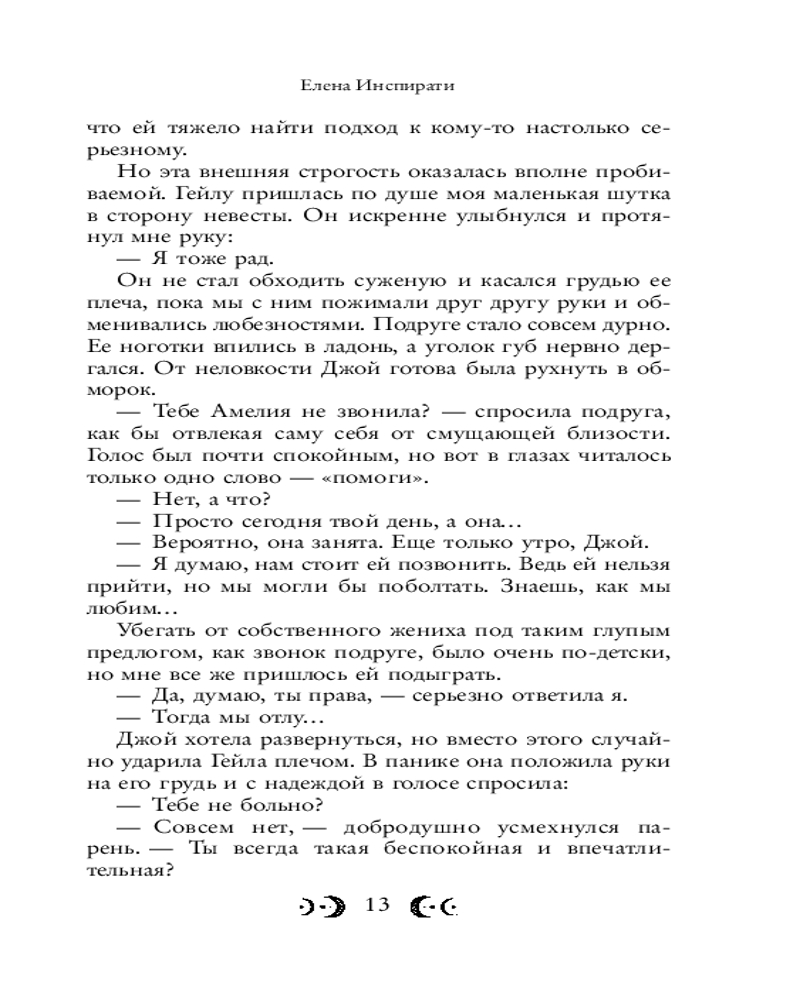 Елена Инспирати

что ей тяжело найти подход к кому-то настолько серьезному.

Но эта внешняя строгость оказалась вполне пробиваемой. Гейлу пришлась по душе моя маленькая шутка в сторону невесты. Он искренне улыбнулся и протянул мне руку:

— Я тоже рад.

Он не стал обходить суженую и касался грудью ее плеча, пока мы с ним пожимали друг другу руки и обменивались любезностями. Подруге стало совсем дурно. Ее ноготки впились в ладонь, а уголок губ нервно дергался. От неловкости Джой готова была рухнуть в обморок.

— Тебе Амелия не звонила? — спросила подруга, как бы отвлекая саму себя от смущающей близости. Голос был почти спокойным, но вот в глазах читалось только одно слово — «помоги».

— Нет, а что?

— Просто сегодня твой день, а она...

— Вероятно, она занята. Еще только утро, Джой.

— Я думаю, нам стоит ей позвонить. Ведь ей нельзя прийти, но мы могли бы поболтать. Знаешь, как мы любим...

Убегать от собственного жениха под таким глупым предлогом, как звонок подруге, было очень по-детски, но мне все же пришлось ей подыграть.

— Да, думаю, ты права, — серьезно ответила я.

— Тогда мы отлу...

Джой хотела развернуться, но вместо этого случайно ударила Гейла плечом. В панике она положила руки на его грудь и с надеждой в голосе спросила:

— Тебе не больно?

— Совсем нет, — добродушно усмехнулся парень. — Ты всегда такая беспокойная и впечатлительная?

13